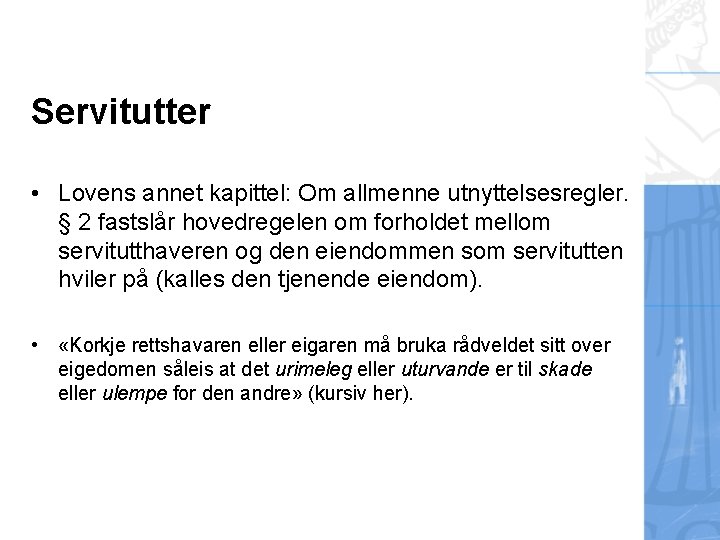 Servitutter

• Lovens annet kapittel: Om allmenne utnyttelsesregler. § 2 fastslår hovedregelen om forholdet mellom servitutthaveren og den eiendommen som servitutten hviler på (kalles den tjenende eiendom).

• «Korkje rettshavaren eller eigaren må bruka rådveldet sitt over eigedomen såleis at det urimeleg eller uturvande er til skade eller ulempe for den andre» (kursiv her).